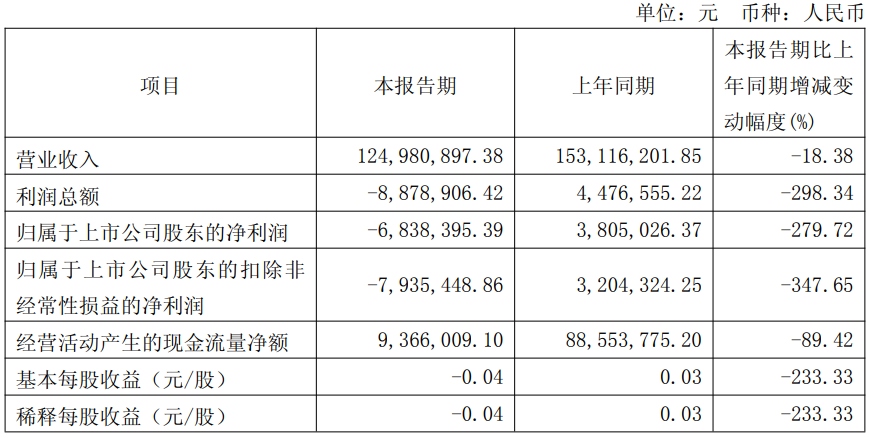 单位：元　币种：人民币

| 项目 | 本报告期 | 上年同期 | 本报告期比上年同期增减变动幅度(%) |
|---|---|---|---|
| 营业收入 | 124,980,897.38 | 153,116,201.85 | -18.38 |
| 利润总额 | -8,878,906.42 | 4,476,555.22 | -298.34 |
| 归属于上市公司股东的净利润 | -6,838,395.39 | 3,805,026.37 | -279.72 |
| 归属于上市公司股东的扣除非经常性损益的净利润 | -7,935,448.86 | 3,204,324.25 | -347.65 |
| 经营活动产生的现金流量净额 | 9,366,009.10 | 88,553,775.20 | -89.42 |
| 基本每股收益（元/股） | -0.04 | 0.03 | -233.33 |
| 稀释每股收益（元/股） | -0.04 | 0.03 | -233.33 |